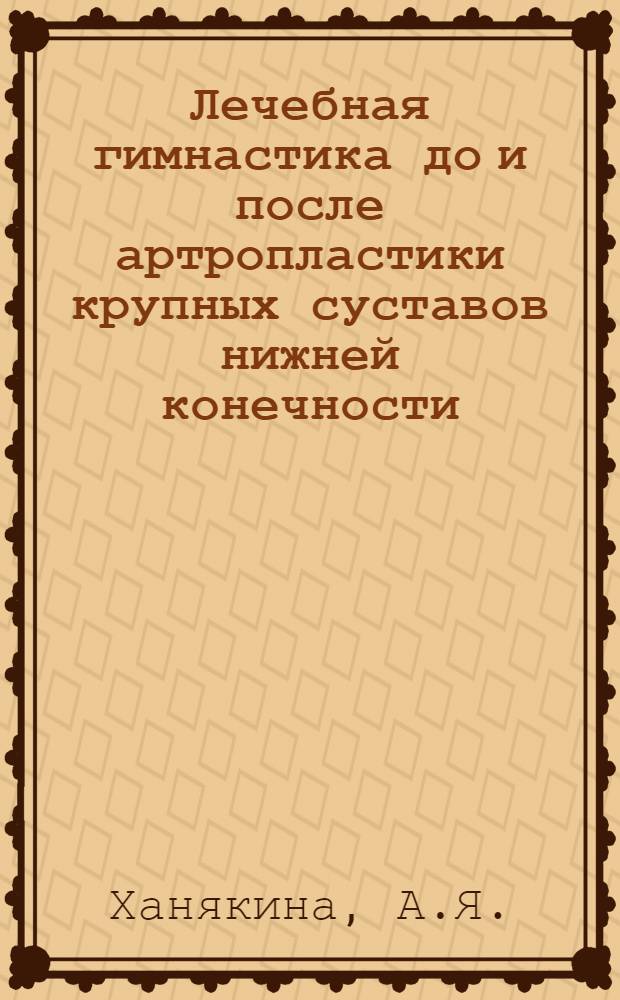 Лечебная гимнастика до и после артропластики крупных суставов нижней конечности

Ханякина, А.Я.